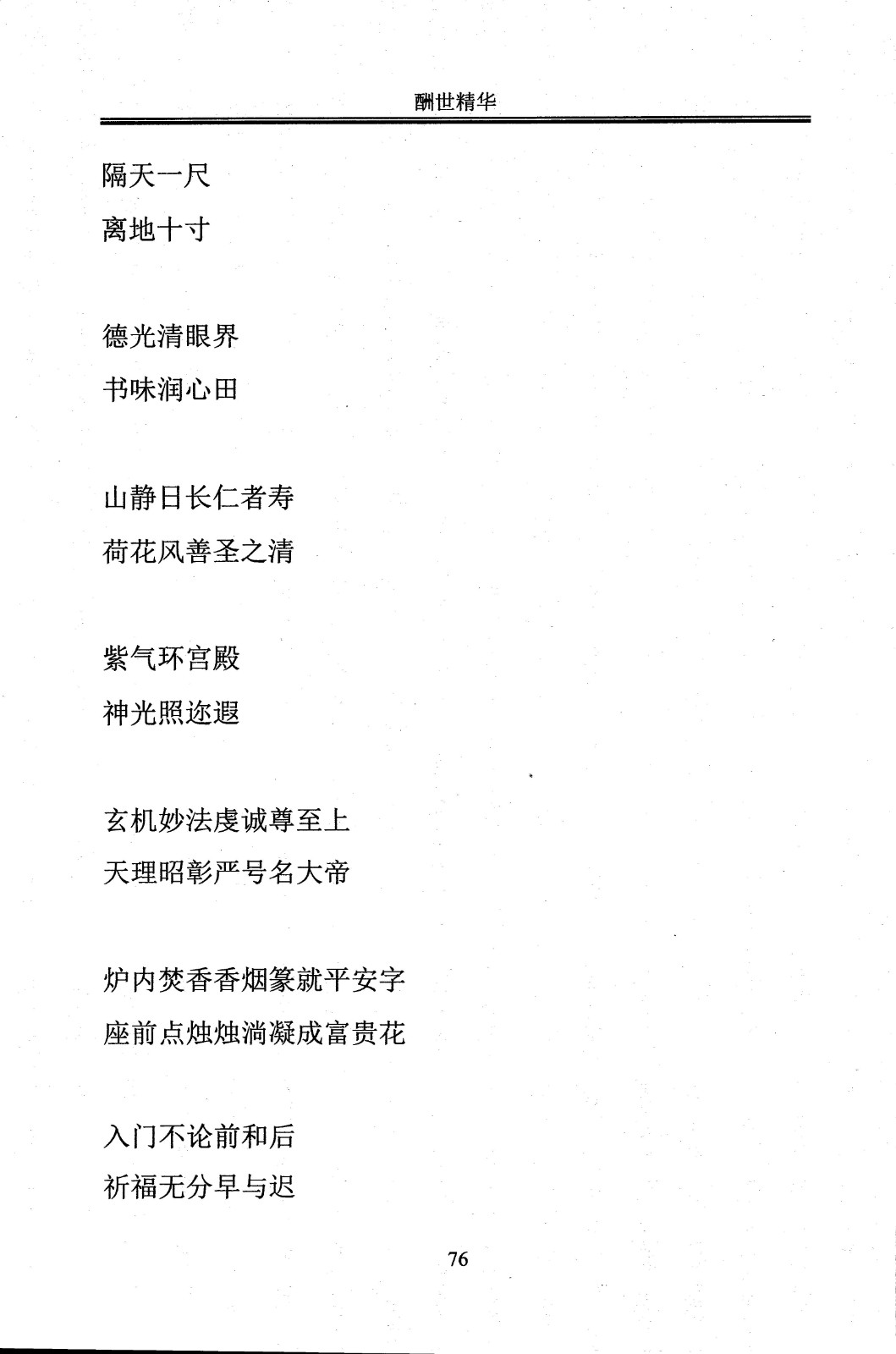 酬世精华

隔天一尺
离地十寸

德光清眼界
书味润心田

山静日长仁者寿
荷花风善圣之清

紫气环宫殿
神光照迩遐

玄机妙法虔诚尊至上
天理昭彰严号名大帝

炉内焚香香烟篆就平安字
座前点烛烛淌凝成富贵花

入门不论前和后
祈福无分早与迟

76